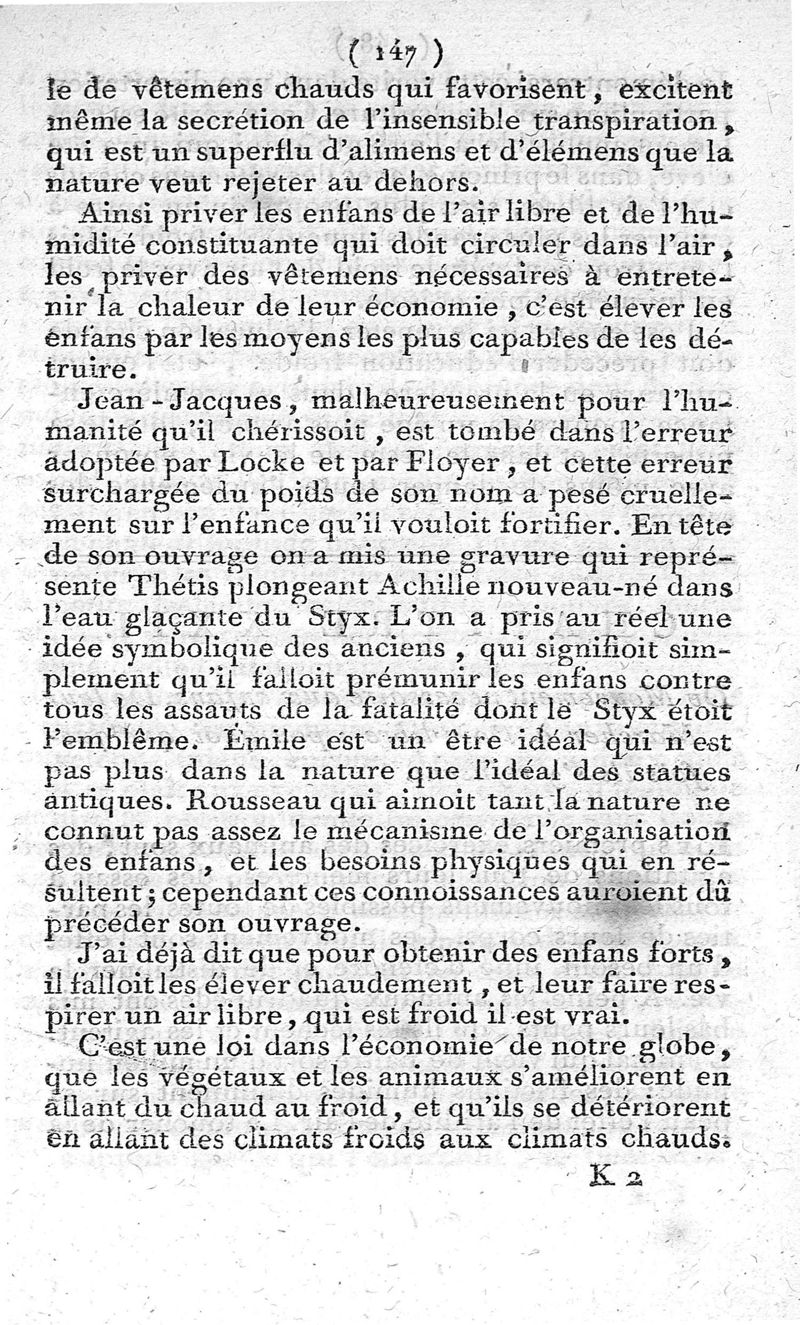 ( 147 )
le de vêtemens chauds qui favorisent, excitent même la secrétion de l'insensible transpiration, qui est un superflu d'alimens et d'élémens que la nature veut rejeter au dehors.

Ainsi priver les enfans de l'air libre et de l'humidité constituante qui doit circuler dans l'air, les priver des vêtemens nécessaires à entretenir la chaleur de leur économie, c'est élever les enfans par les moyens les plus capables de les détruire.

Jean-Jacques, malheureusement pour l'humanité qu'il chérissoit, est tombé dans l'erreur adoptée par Locke et par Floyer, et cette erreur surchargée du poids de son nom a pesé cruellement sur l'enfance qu'il vouloit fortifier. En tête de son ouvrage on a mis une gravure qui représente Thétis plongeant Achille nouveau-né dans l'eau glaçante du Styx. L'on a pris au réel une idée symbolique des anciens, qui signifioit simplement qu'il falloit prémunir les enfans contre tous les assauts de la fatalité dont le Styx étoit l'emblême. Émile est un être idéal qui n'est pas plus dans la nature que l'idéal des statues antiques. Rousseau qui aimoit tant la nature ne connut pas assez le mécanisme de l'organisation des enfans, et les besoins physiques qui en résultent; cependant ces connoissances auroient dû précéder son ouvrage.

J'ai déjà dit que pour obtenir des enfans forts, il falloit les élever chaudement, et leur faire respirer un air libre, qui est froid il est vrai.

C'est une loi dans l'économie de notre globe, que les végétaux et les animaux s'améliorent en allant du chaud au froid, et qu'ils se détériorent en allant des climats froids aux climats chauds.

K 2